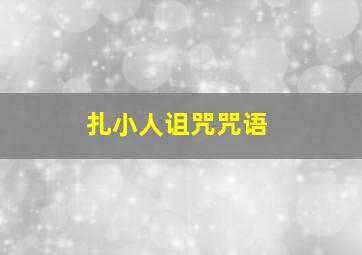 扎小人诅咒咒语